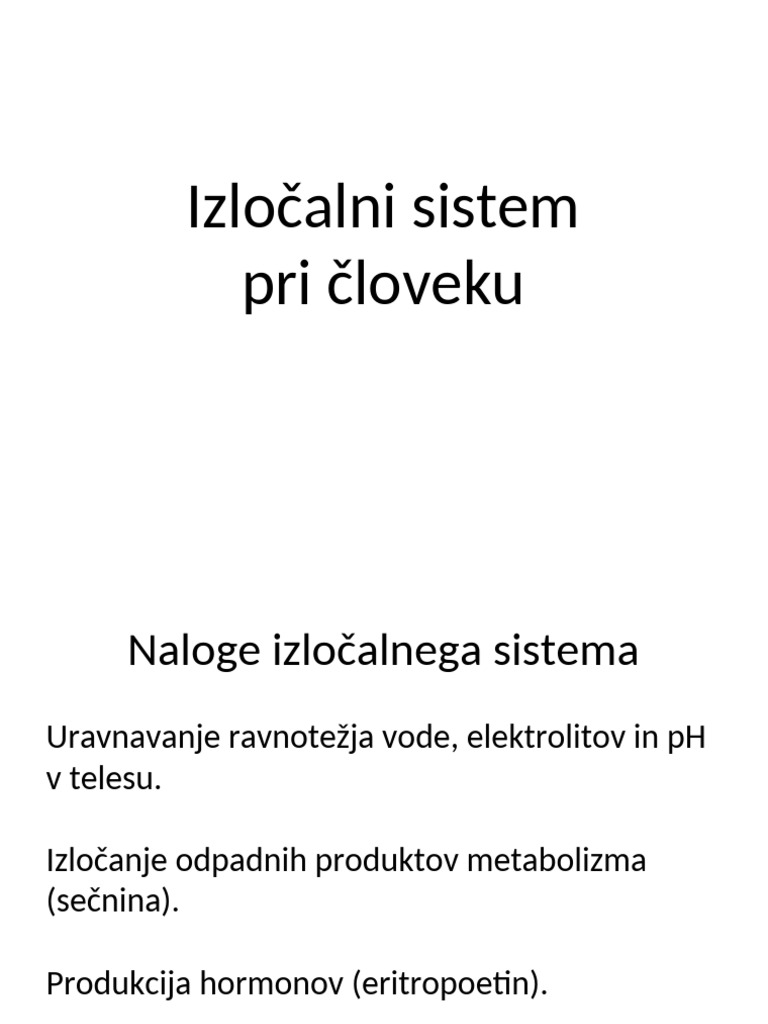 Izločalni sistem
pri človeku

Naloge izločalnega sistema

Uravnavanje ravnotežja vode, elektrolitov in pH v telesu.

Izločanje odpadnih produktov metabolizma (sečnina).

Produkcija hormonov (eritropoetin).